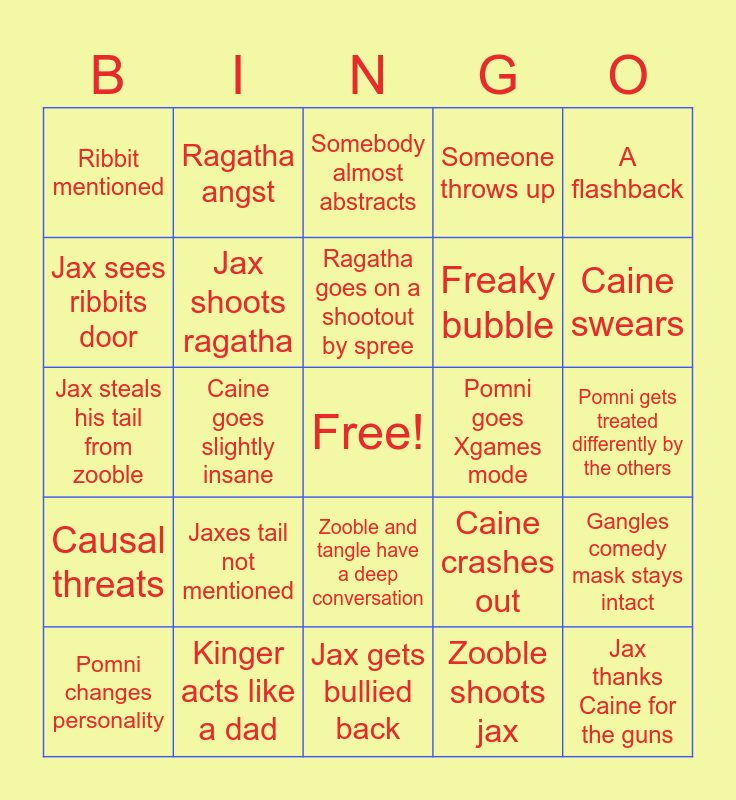 | B | I | N | G | O |
|---|---|---|---|---|
| Ribbit mentioned | Ragatha angst | Somebody almost abstracts | Someone throws up | A flashback |
| Jax sees ribbits door | Jax shoots ragatha | Ragatha goes on a shootout by spree | Freaky bubble | Caine swears |
| Jax steals his tail from zooble | Caine goes slightly insane | Free! | Pomni goes Xgames mode | Pomni gets treated differently by the others |
| Causal threats | Jaxes tail not mentioned | Zooble and tangle have a deep conversation | Caine crashes out | Gangles comedy mask stays intact |
| Pomni changes personality | Kinger acts like a dad | Jax gets bullied back | Zooble shoots jax | Jax thanks Caine for the guns |